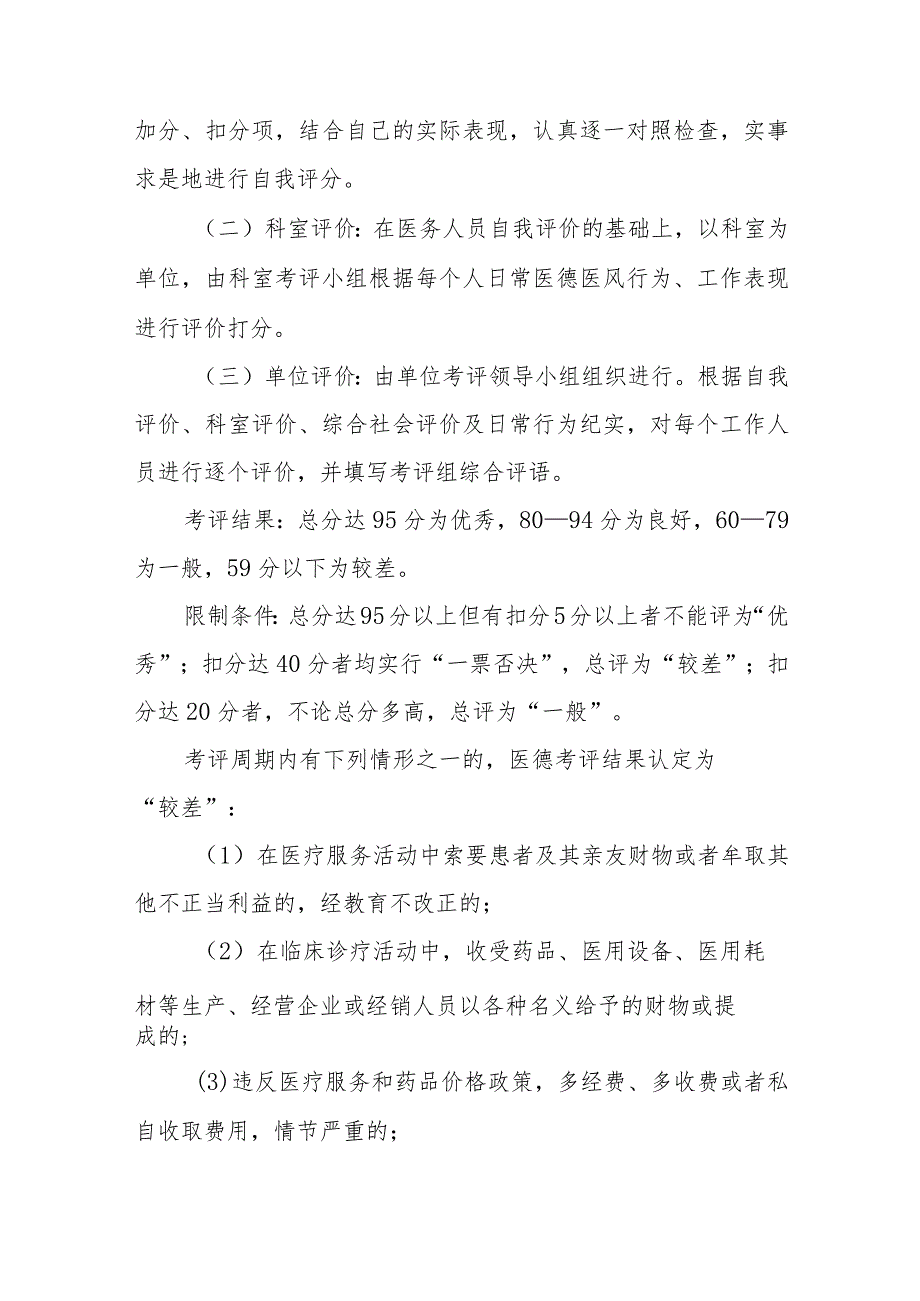 加分、扣分项，结合自己的实际表现，认真逐一对照检查，实事求是地进行自我评分。

（二）科室评价：在医务人员自我评价的基础上，以科室为单位，由科室考评小组根据每个人日常医德医风行为、工作表现进行评价打分。

（三）单位评价：由单位考评领导小组组织进行。根据自我评价、科室评价、综合社会评价及日常行为纪实，对每个工作人员进行逐个评价，并填写考评组综合评语。

考评结果：总分达95分为优秀，80—94分为良好，60—79为一般，59分以下为较差。

限制条件：总分达95分以上但有扣分5分以上者不能评为“优秀”；扣分达40分者均实行“一票否决”，总评为“较差”；扣分达20分者，不论总分多高，总评为“一般”。

考评周期内有下列情形之一的，医德考评结果认定为“较差”：

（1）在医疗服务活动中索要患者及其亲友财物或者牟取其他不正当利益的，经教育不改正的；

（2）在临床诊疗活动中，收受药品、医用设备、医用耗材等生产、经营企业或经销人员以各种名义给予的财物或提成的；

(3)违反医疗服务和药品价格政策，多经费、多收费或者私自收取费用，情节严重的；